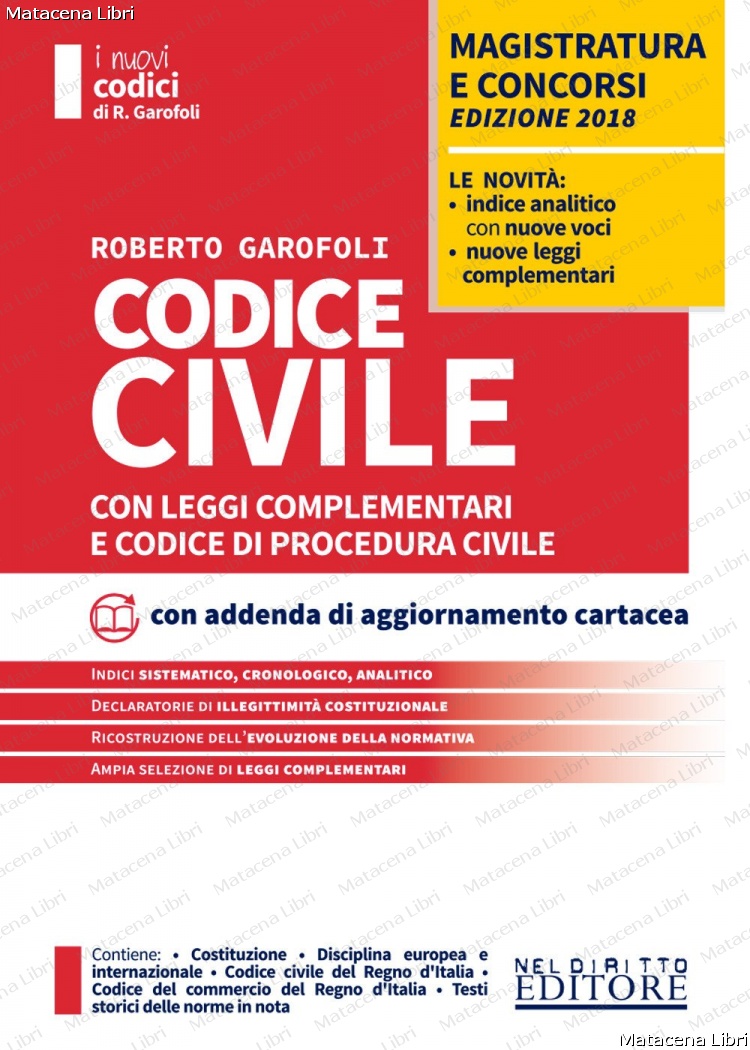 Matacena Libri

i nuovi codici di R. Garofoli

MAGISTRATURA E CONCORSI
EDIZIONE 2018

LE NOVITÀ:
• indice analitico con nuove voci
• nuove leggi complementari

ROBERTO GAROFOLI

CODICE CIVILE

CON LEGGI COMPLEMENTARI E CODICE DI PROCEDURA CIVILE

con addenda di aggiornamento cartacea

INDICI SISTEMATICO, CRONOLOGICO, ANALITICO

DECLARATORIE DI ILLEGITTIMITÀ COSTITUZIONALE

RICOSTRUZIONE DELL'EVOLUZIONE DELLA NORMATIVA

AMPIA SELEZIONE DI LEGGI COMPLEMENTARI

Contiene: • Costituzione • Disciplina europea e internazionale • Codice civile del Regno d'Italia • Codice del commercio del Regno d'Italia • Testi storici delle norme in nota

NEL DIRITTO EDITORE

Matacena Libri